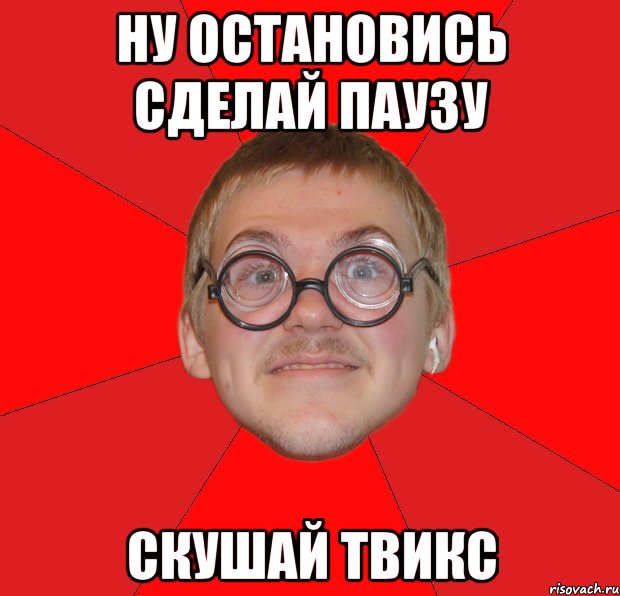 НУ ОСТАНОВИСЬ СДЕЛАЙ ПАУЗУ

СКУШАЙ ТВИКС

risovach.ru